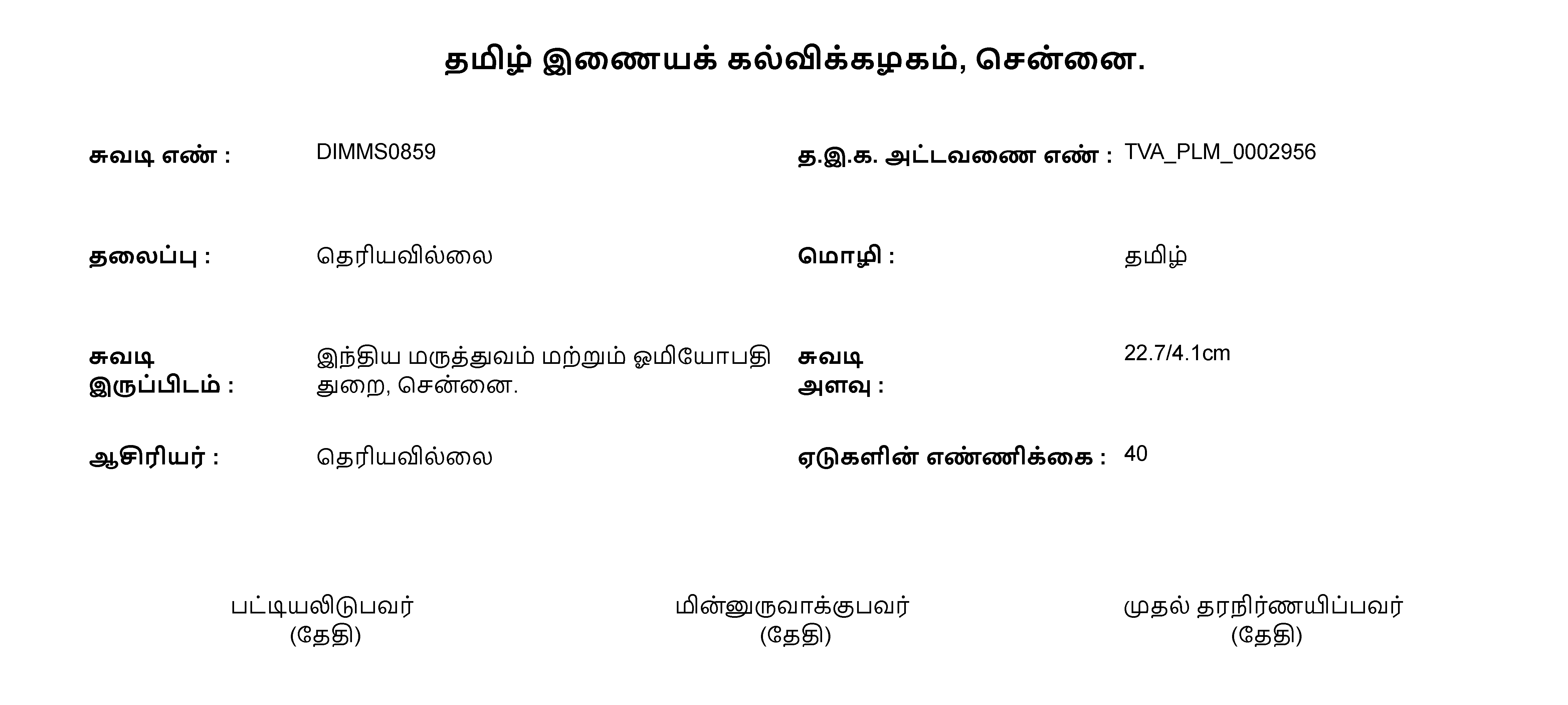 தமிழ் இணையக் கல்விக்கழகம், சென்னை.

சுவடி எண் : DIMMS0859

த.இ.க. அட்டவணை எண் : TVA_PLM_0002956

தலைப்பு : தெரியவில்லை

மொழி : தமிழ்

சுவடி இருப்பிடம் : இந்திய மருத்துவம் மற்றும் ஓமியோபதி துறை, சென்னை.

சுவடி அளவு : 22.7/4.1cm

ஆசிரியர் : தெரியவில்லை

ஏடுகளின் எண்ணிக்கை : 40

பட்டியலிடுபவர்
(தேதி)

மின்னுருவாக்குபவர்
(தேதி)

முதல் தரநிர்ணயிப்பவர்
(தேதி)